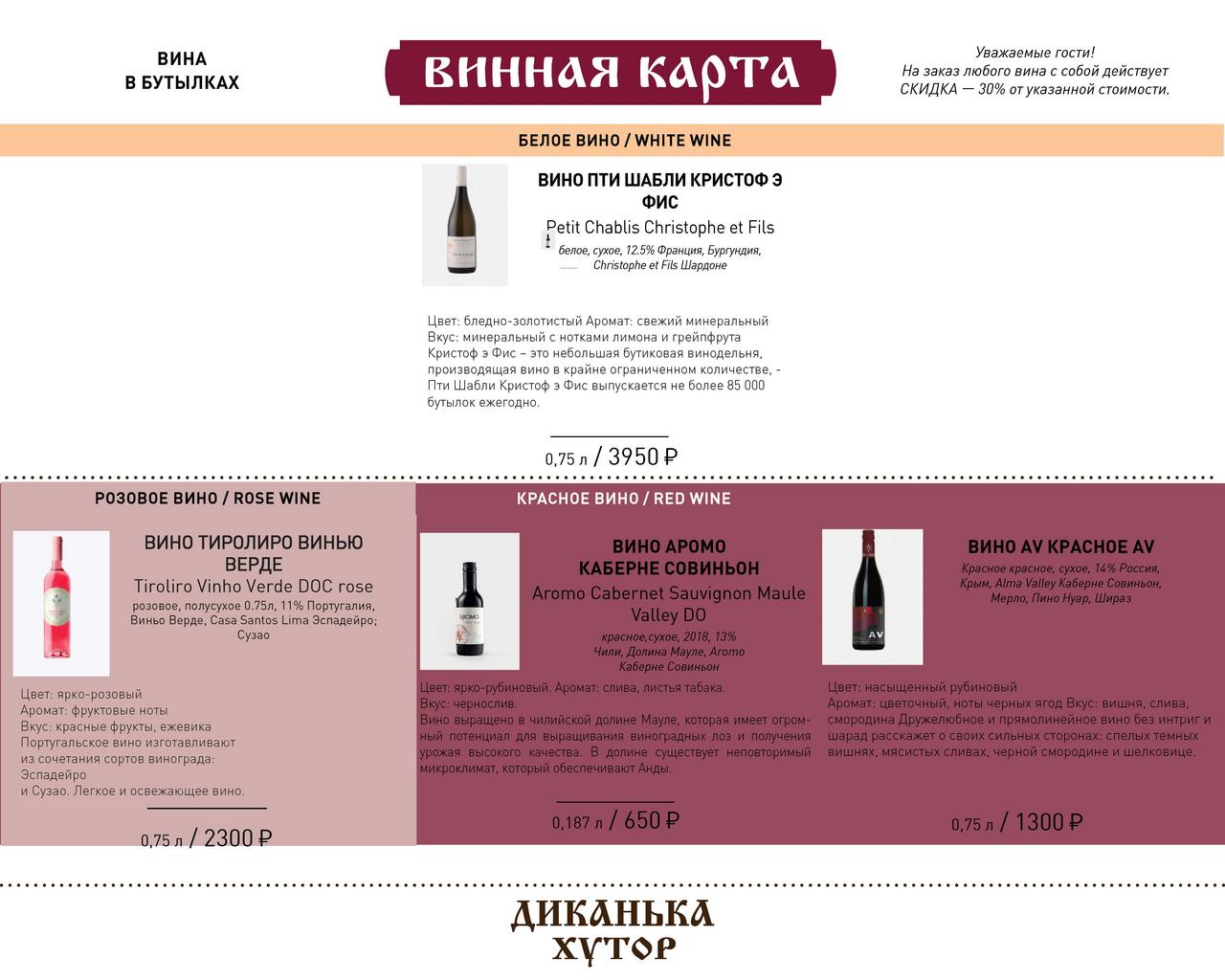 ВИНА
В БУТЫЛКАХ

ВИННАЯ КАРТА

Уважаемые гости!
На заказ любого вина с собой действует СКИДКА — 30% от указанной стоимости.

БЕЛОЕ ВИНО / WHITE WINE

ВИНО ПТИ ШАБЛИ КРИСТОФ Э ФИС
Petit Chablis Christophe et Fils
белое, сухое, 12.5% Франция, Бургундия, Christophe et Fils Шардоне

Цвет: бледно-золотистый Аромат: свежий минеральный Вкус: минеральный с нотками лимона и грейпфрута Кристоф э Фис – это небольшая бутиковая винодельня, производящая вино в крайне ограниченном количестве, - Пти Шабли Кристоф э Фис выпускается не более 85 000 бутылок ежегодно.

0,75 л / 3950 ₽

РОЗОВОЕ ВИНО / ROSE WINE

ВИНО ТИРОЛИРО ВИНЬЮ ВЕРДЕ
Tiroliro Vinho Verde DOC rose
розовое, полусухое 0.75л, 11% Португалия, Виньо Верде, Casa Santos Lima Эспадейро; Сузао

Цвет: ярко-розовый
Аромат: фруктовые ноты
Вкус: красные фрукты, ежевика
Португальское вино изготавливают из сочетания сортов винограда: Эспадейро
и Сузао. Легкое и освежающее вино.

0,75 л / 2300 ₽

КРАСНОЕ ВИНО / RED WINE

ВИНО АРОМО КАБЕРНЕ СОВИНЬОН
Aromo Cabernet Sauvignon Maule Valley DO
красное,сухое, 2018, 13%
Чили, Долина Мауле, Aromo
Каберне Совиньон

Цвет: ярко-рубиновый. Аромат: слива, листья табака.
Вкус: чернослив.
Вино выращено в чилийской долине Мауле, которая имеет огромный потенциал для выращивания виноградных лоз и получения урожая высокого качества. В долине существует неповторимый микроклимат, который обеспечивают Анды.

0,187 л / 650 ₽

ВИНО AV КРАСНОЕ AV
Красное красное, сухое, 14% Россия, Крым, Alma Valley Каберне Совиньон, Мерло, Пино Нуар, Шираз

Цвет: насыщенный рубиновый
Аромат: цветочный, ноты черных ягод Вкус: вишня, слива, смородина Дружелюбное и прямолинейное вино без интриг и шарад расскажет о своих сильных сторонах: спелых темных вишнях, мясистых сливах, черной смородине и шелковице.

0,75 л / 1300 ₽

ДИКАНЬКА
ХУТОР